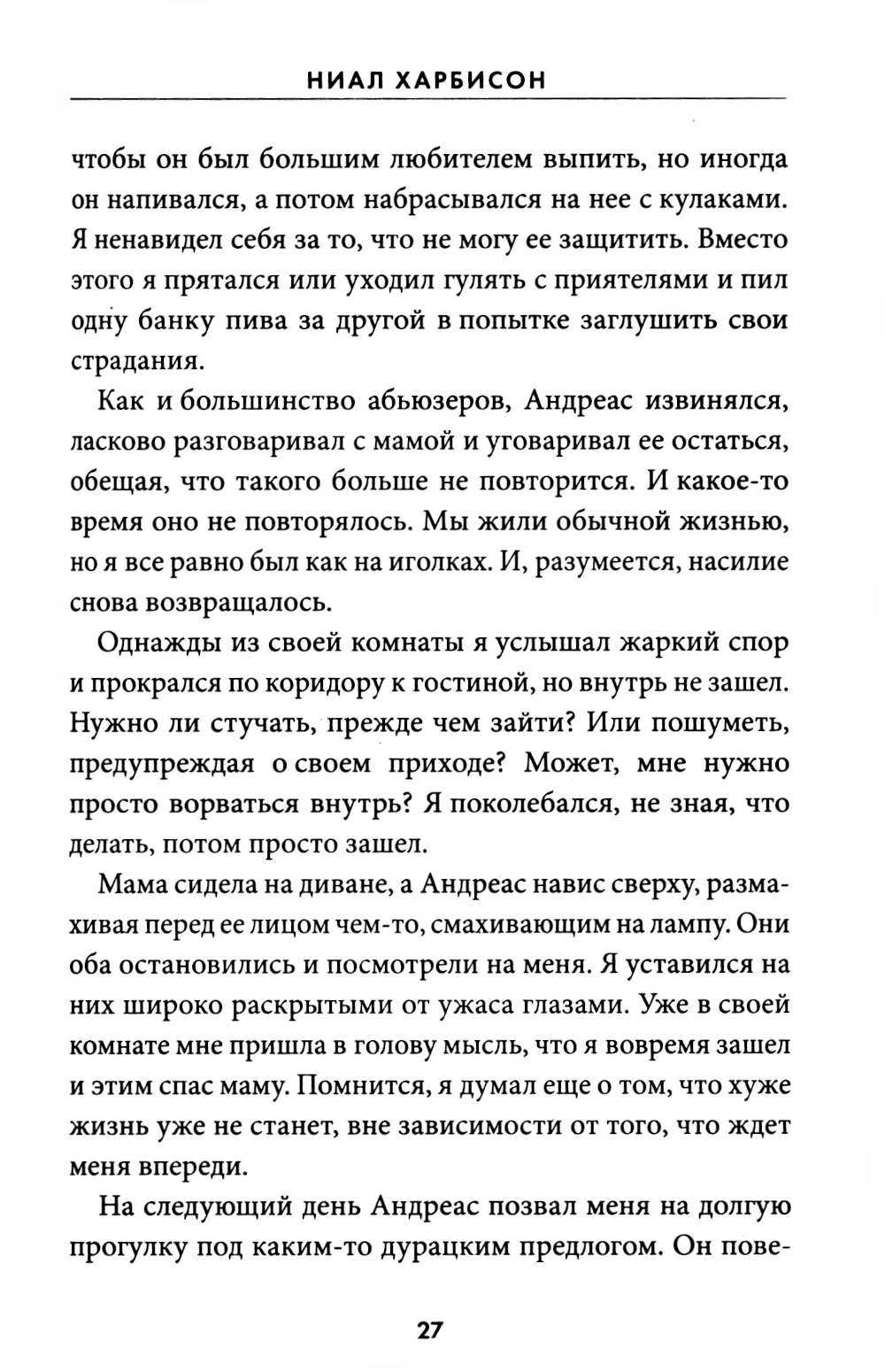 НИАЛ ХАРБИСОН

чтобы он был большим любителем выпить, но иногда он напивался, а потом набрасывался на нее с кулаками. Я ненавидел себя за то, что не могу ее защитить. Вместо этого я прятался или уходил гулять с приятелями и пил одну банку пива за другой в попытке заглушить свои страдания.

Как и большинство абьюзеров, Андреас извинялся, ласково разговаривал с мамой и уговаривал ее остаться, обещая, что такого больше не повторится. И какое-то время оно не повторялось. Мы жили обычной жизнью, но я все равно был как на иголках. И, разумеется, насилие снова возвращалось.

Однажды из своей комнаты я услышал жаркий спор и прокрался по коридору к гостиной, но внутрь не зашел. Нужно ли стучать, прежде чем зайти? Или пошуметь, предупреждая о своем приходе? Может, мне нужно просто ворваться внутрь? Я поколебался, не зная, что делать, потом просто зашел.

Мама сидела на диване, а Андреас навис сверху, размахивая перед ее лицом чем-то, смахивающим на лампу. Они оба остановились и посмотрели на меня. Я уставился на них широко раскрытыми от ужаса глазами. Уже в своей комнате мне пришла в голову мысль, что я вовремя зашел и этим спас маму. Помнится, я думал еще о том, что хуже жизнь уже не станет, вне зависимости от того, что ждет меня впереди.

На следующий день Андреас позвал меня на долгую прогулку под каким-то дурацким предлогом. Он пове-

27